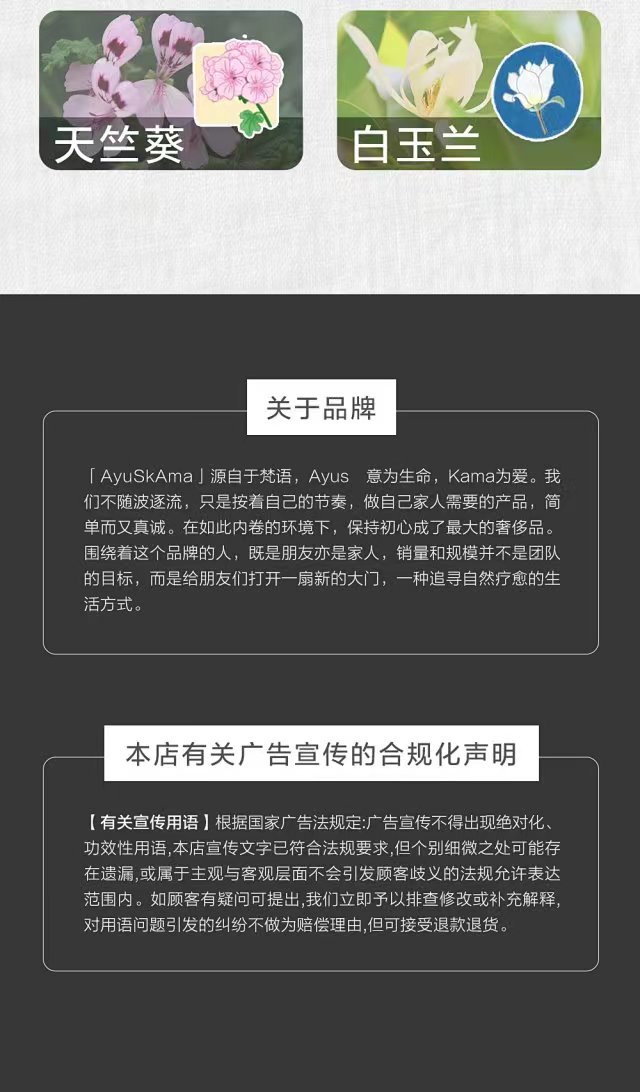 天竺葵

白玉兰

关于品牌

「AyuSkAma」源自于梵语，Ayus 意为生命，Kama为爱。我们不随波逐流，只是按着自己的节奏，做自己家人需要的产品，简单而又真诚。在如此内卷的环境下，保持初心成了最大的奢侈品。围绕着这个品牌的人，既是朋友亦是家人，销量和规模并不是团队的目标，而是给朋友们打开一扇新的大门，一种追寻自然疗愈的生活方式。

本店有关广告宣传的合规化声明

【有关宣传用语】根据国家广告法规定:广告宣传不得出现绝对化、功效性用语,本店宣传文字已符合法规要求,但个别细微之处可能存在遗漏,或属于主观与客观层面不会引发顾客歧义的法规允许表达范围内。如顾客有疑问可提出,我们立即予以排查修改或补充解释,对用语问题引发的纠纷不做为赔偿理由,但可接受退款退货。